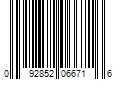 0 92852 06671 6